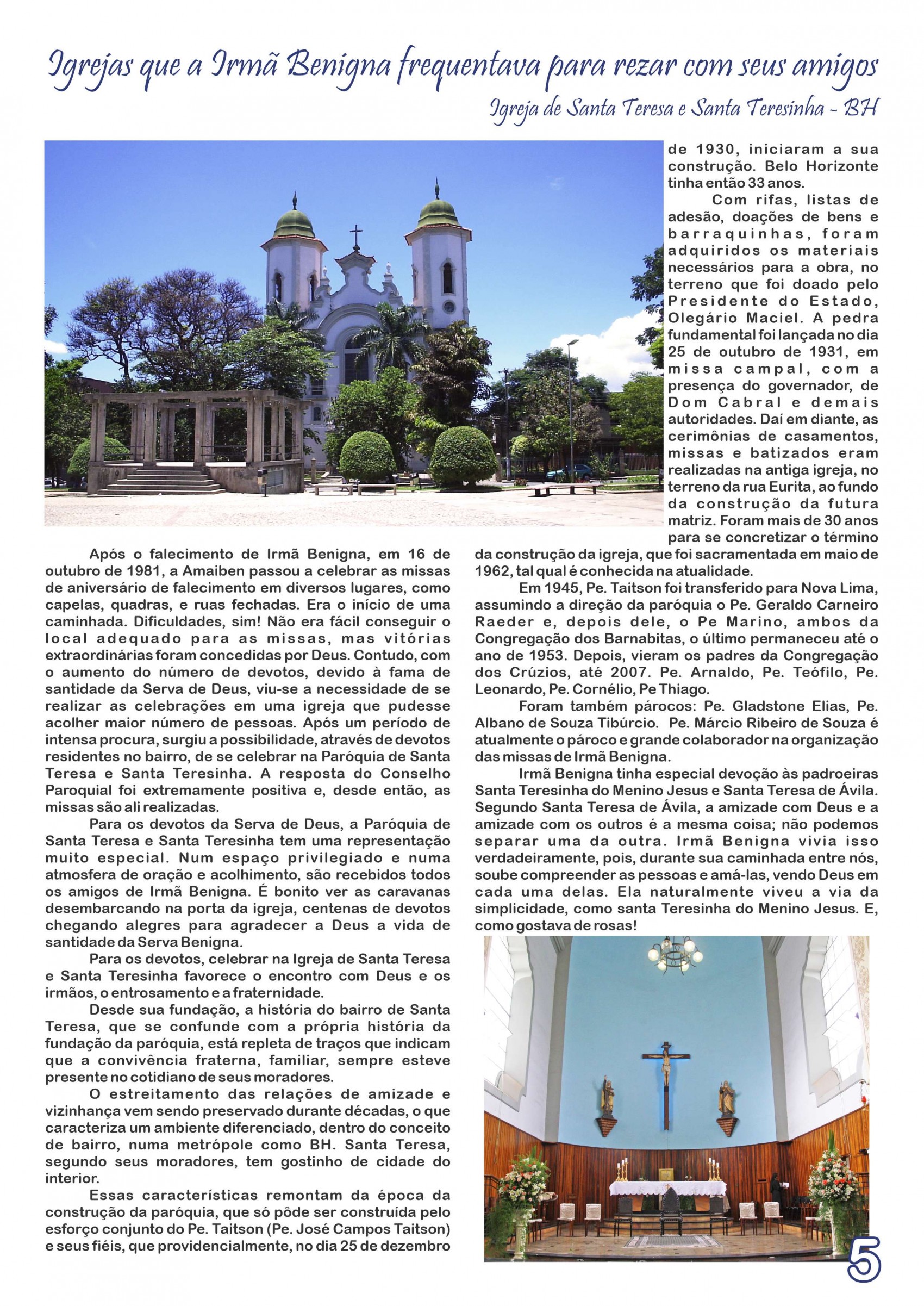 Igrejas que a Irmã Benigna frequentava para rezar com seus amigos

Igreja de Santa Teresa e Santa Teresinha - BH

Após o falecimento de Irmã Benigna, em 16 de outubro de 1981, a Amaiben passou a celebrar as missas de aniversário de falecimento em diversos lugares, como capelas, quadras, e ruas fechadas. Era o início de uma caminhada. Dificuldades, sim! Não era fácil conseguir o local adequado para as missas, mas vitórias extraordinárias foram concedidas por Deus. Contudo, com o aumento do número de devotos, devido à fama de santidade da Serva de Deus, viu-se a necessidade de se realizar as celebrações em uma igreja que pudesse acolher maior número de pessoas. Após um período de intensa procura, surgiu a possibilidade, através de devotos residentes no bairro, de se celebrar na Paróquia de Santa Teresa e Santa Teresinha. A resposta do Conselho Paroquial foi extremamente positiva e, desde então, as missas são ali realizadas.

Para os devotos da Serva de Deus, a Paróquia de Santa Teresa e Santa Teresinha tem uma representação muito especial. Num espaço privilegiado e numa atmosfera de oração e acolhimento, são recebidos todos os amigos de Irmã Benigna. É bonito ver as caravanas desembarcando na porta da igreja, centenas de devotos chegando alegres para agradecer a Deus a vida de santidade da Serva Benigna.

Para os devotos, celebrar na Igreja de Santa Teresa e Santa Teresinha favorece o encontro com Deus e os irmãos, o entrosamento e a fraternidade.

Desde sua fundação, a história do bairro de Santa Teresa, que se confunde com a própria história da fundação da paróquia, está repleta de traços que indicam que a convivência fraterna, familiar, sempre esteve presente no cotidiano de seus moradores.

O estreitamento das relações de amizade e vizinhança vem sendo preservado durante décadas, o que caracteriza um ambiente diferenciado, dentro do conceito de bairro, numa metrópole como BH. Santa Teresa, segundo seus moradores, tem gostinho de cidade do interior.

Essas características remontam da época da construção da paróquia, que só pôde ser construída pelo esforço conjunto do Pe. Taitson (Pe. José Campos Taitson) e seus fiéis, que providencialmente, no dia 25 de dezembro de 1930, iniciaram a sua construção. Belo Horizonte tinha então 33 anos.

Com rifas, listas de adesão, doações de bens e barraquinhas, foram adquiridos os materiais necessários para a obra, no terreno que foi doado pelo Presidente do Estado, Olegário Maciel. A pedra fundamental foi lançada no dia 25 de outubro de 1931, em missa campal, com a presença do governador, de Dom Cabral e demais autoridades. Daí em diante, as cerimônias de casamentos, missas e batizados eram realizadas na antiga igreja, no terreno da rua Eurita, ao fundo da construção da futura matriz. Foram mais de 30 anos para se concretizar o término da construção da igreja, que foi sacramentada em maio de 1962, tal qual é conhecida na atualidade.

Em 1945, Pe. Taitson foi transferido para Nova Lima, assumindo a direção da paróquia o Pe. Geraldo Carneiro Raeder e, depois dele, o Pe Marino, ambos da Congregação dos Barnabitas, o último permaneceu até o ano de 1953. Depois, vieram os padres da Congregação dos Crúzios, até 2007. Pe. Arnaldo, Pe. Teófilo, Pe. Leonardo, Pe. Cornélio, Pe Thiago.

Foram também párocos: Pe. Gladstone Elias, Pe. Albano de Souza Tibúrcio. Pe. Márcio Ribeiro de Souza é atualmente o pároco e grande colaborador na organização das missas de Irmã Benigna.

Irmã Benigna tinha especial devoção às padroeiras Santa Teresinha do Menino Jesus e Santa Teresa de Ávila. Segundo Santa Teresa de Ávila, a amizade com Deus e a amizade com os outros é a mesma coisa; não podemos separar uma da outra. Irmã Benigna vivia isso verdadeiramente, pois, durante sua caminhada entre nós, soube compreender as pessoas e amá-las, vendo Deus em cada uma delas. Ela naturalmente viveu a via da simplicidade, como santa Teresinha do Menino Jesus. E, como gostava de rosas!

5